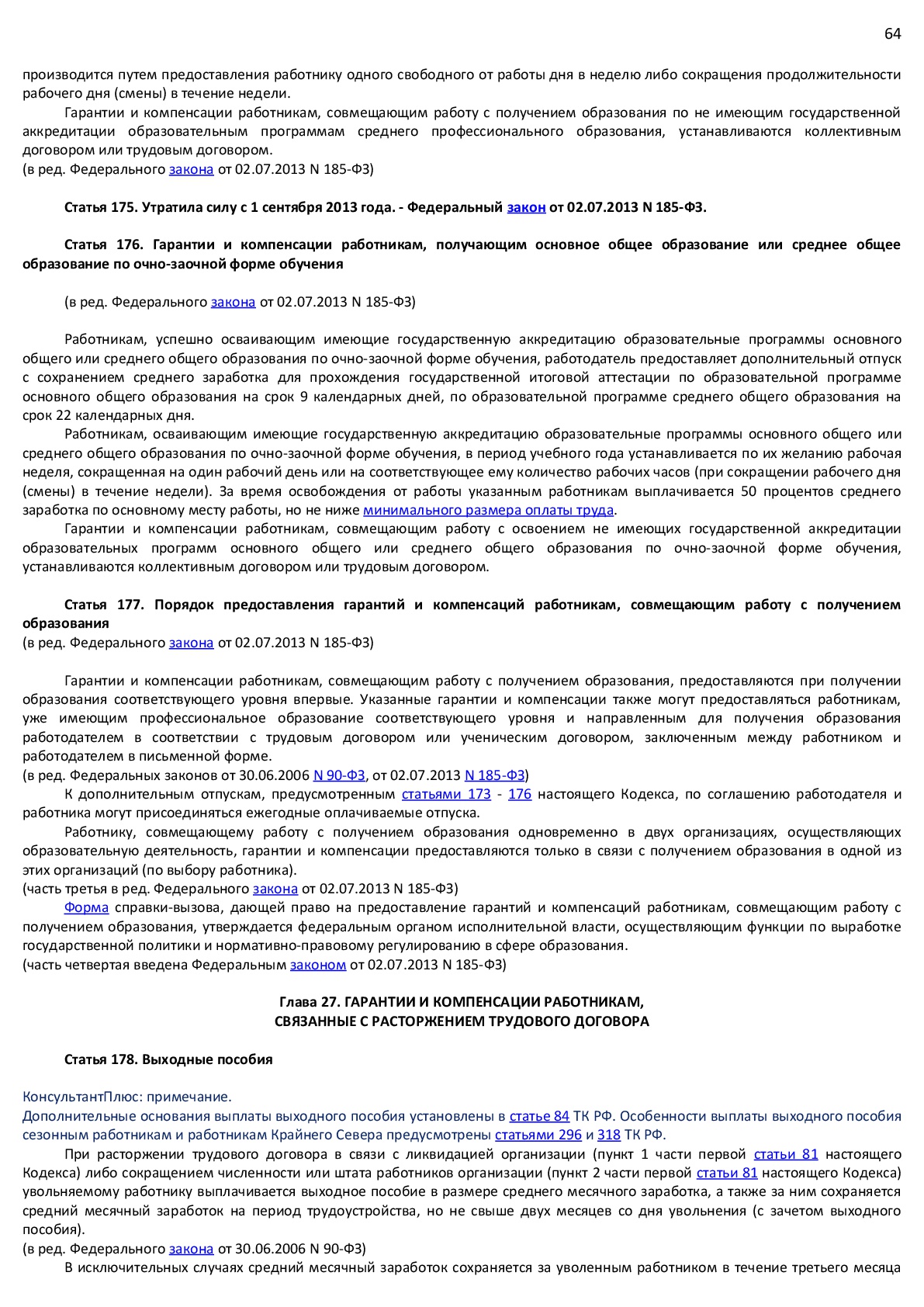 64

производится путем предоставления работнику одного свободного от работы дня в неделю либо сокращения продолжительности рабочего дня (смены) в течение недели.

Гарантии и компенсации работникам, совмещающим работу с получением образования по не имеющим государственной аккредитации образовательным программам среднего профессионального образования, устанавливаются коллективным договором или трудовым договором.
(в ред. Федерального закона от 02.07.2013 N 185-ФЗ)

Статья 175. Утратила силу с 1 сентября 2013 года. - Федеральный закон от 02.07.2013 N 185-ФЗ.

Статья 176. Гарантии и компенсации работникам, получающим основное общее образование или среднее общее образование по очно-заочной форме обучения

(в ред. Федерального закона от 02.07.2013 N 185-ФЗ)

Работникам, успешно осваивающим имеющие государственную аккредитацию образовательные программы основного общего или среднего общего образования по очно-заочной форме обучения, работодатель предоставляет дополнительный отпуск с сохранением среднего заработка для прохождения государственной итоговой аттестации по образовательной программе основного общего образования на срок 9 календарных дней, по образовательной программе среднего общего образования на срок 22 календарных дня.

Работникам, осваивающим имеющие государственную аккредитацию образовательные программы основного общего или среднего общего образования по очно-заочной форме обучения, в период учебного года устанавливается по их желанию рабочая неделя, сокращенная на один рабочий день или на соответствующее ему количество рабочих часов (при сокращении рабочего дня (смены) в течение недели). За время освобождения от работы указанным работникам выплачивается 50 процентов среднего заработка по основному месту работы, но не ниже минимального размера оплаты труда.

Гарантии и компенсации работникам, совмещающим работу с освоением не имеющих государственной аккредитации образовательных программ основного общего или среднего общего образования по очно-заочной форме обучения, устанавливаются коллективным договором или трудовым договором.

Статья 177. Порядок предоставления гарантий и компенсаций работникам, совмещающим работу с получением образования
(в ред. Федерального закона от 02.07.2013 N 185-ФЗ)

Гарантии и компенсации работникам, совмещающим работу с получением образования, предоставляются при получении образования соответствующего уровня впервые. Указанные гарантии и компенсации также могут предоставляться работникам, уже имеющим профессиональное образование соответствующего уровня и направленным для получения образования работодателем в соответствии с трудовым договором или ученическим договором, заключенным между работником и работодателем в письменной форме.
(в ред. Федеральных законов от 30.06.2006 N 90-ФЗ, от 02.07.2013 N 185-ФЗ)

К дополнительным отпускам, предусмотренным статьями 173 - 176 настоящего Кодекса, по соглашению работодателя и работника могут присоединяться ежегодные оплачиваемые отпуска.

Работнику, совмещающему работу с получением образования одновременно в двух организациях, осуществляющих образовательную деятельность, гарантии и компенсации предоставляются только в связи с получением образования в одной из этих организаций (по выбору работника).
(часть третья в ред. Федерального закона от 02.07.2013 N 185-ФЗ)

Форма справки-вызова, дающей право на предоставление гарантий и компенсаций работникам, совмещающим работу с получением образования, утверждается федеральным органом исполнительной власти, осуществляющим функции по выработке государственной политики и нормативно-правовому регулированию в сфере образования.
(часть четвертая введена Федеральным законом от 02.07.2013 N 185-ФЗ)

Глава 27. ГАРАНТИИ И КОМПЕНСАЦИИ РАБОТНИКАМ,
СВЯЗАННЫЕ С РАСТОРЖЕНИЕМ ТРУДОВОГО ДОГОВОРА

Статья 178. Выходные пособия

КонсультантПлюс: примечание.
Дополнительные основания выплаты выходного пособия установлены в статье 84 ТК РФ. Особенности выплаты выходного пособия сезонным работникам и работникам Крайнего Севера предусмотрены статьями 296 и 318 ТК РФ.

При расторжении трудового договора в связи с ликвидацией организации (пункт 1 части первой статьи 81 настоящего Кодекса) либо сокращением численности или штата работников организации (пункт 2 части первой статьи 81 настоящего Кодекса) увольняемому работнику выплачивается выходное пособие в размере среднего месячного заработка, а также за ним сохраняется средний месячный заработок на период трудоустройства, но не свыше двух месяцев со дня увольнения (с зачетом выходного пособия).
(в ред. Федерального закона от 30.06.2006 N 90-ФЗ)

В исключительных случаях средний месячный заработок сохраняется за уволенным работником в течение третьего месяца